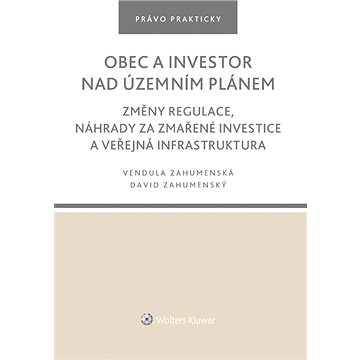 PRÁVO PRAKTICKY

OBEC A INVESTOR NAD ÚZEMNÍM PLÁNEM

ZMĚNY REGULACE, NÁHRADY ZA ZMAŘENÉ INVESTICE A VEŘEJNÁ INFRASTRUKTURA

VENDULA ZAHUMENSKÁ
DAVID ZAHUMENSKÝ

Wolters Kluwer